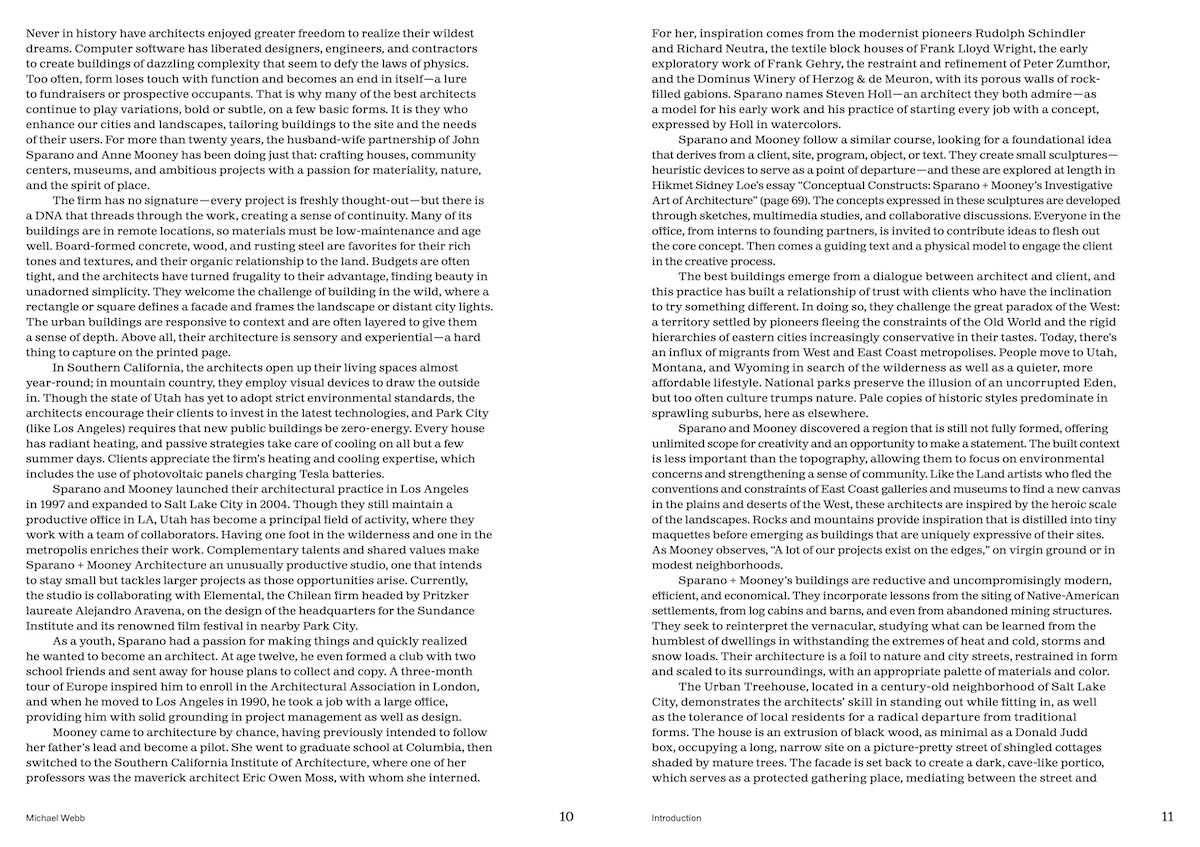 Never in history have architects enjoyed greater freedom to realize their wildest dreams. Computer software has liberated designers, engineers, and contractors to create buildings of dazzling complexity that seem to defy the laws of physics. Too often, form loses touch with function and becomes an end in itself—a lure to fundraisers or prospective occupants. That is why many of the best architects continue to play variations, bold or subtle, on a few basic forms. It is they who enhance our cities and landscapes, tailoring buildings to the site and the needs of their users. For more than twenty years, the husband-wife partnership of John Sparano and Anne Mooney has been doing just that: crafting houses, community centers, museums, and ambitious projects with a passion for materiality, nature, and the spirit of place.

The firm has no signature—every project is freshly thought-out—but there is a DNA that threads through the work, creating a sense of continuity. Many of its buildings are in remote locations, so materials must be low-maintenance and age well. Board-formed concrete, wood, and rusting steel are favorites for their rich tones and textures, and their organic relationship to the land. Budgets are often tight, and the architects have turned frugality to their advantage, finding beauty in unadorned simplicity. They welcome the challenge of building in the wild, where a rectangle or square defines a facade and frames the landscape or distant city lights. The urban buildings are responsive to context and are often layered to give them a sense of depth. Above all, their architecture is sensory and experiential—a hard thing to capture on the printed page.

In Southern California, the architects open up their living spaces almost year-round; in mountain country, they employ visual devices to draw the outside in. Though the state of Utah has yet to adopt strict environmental standards, the architects encourage their clients to invest in the latest technologies, and Park City (like Los Angeles) requires that new public buildings be zero-energy. Every house has radiant heating, and passive strategies take care of cooling on all but a few summer days. Clients appreciate the firm's heating and cooling expertise, which includes the use of photovoltaic panels charging Tesla batteries.

Sparano and Mooney launched their architectural practice in Los Angeles in 1997 and expanded to Salt Lake City in 2004. Though they still maintain a productive office in LA, Utah has become a principal field of activity, where they work with a team of collaborators. Having one foot in the wilderness and one in the metropolis enriches their work. Complementary talents and shared values make Sparano + Mooney Architecture an unusually productive studio, one that intends to stay small but tackles larger projects as those opportunities arise. Currently, the studio is collaborating with Elemental, the Chilean firm headed by Pritzker laureate Alejandro Aravena, on the design of the headquarters for the Sundance Institute and its renowned film festival in nearby Park City.

As a youth, Sparano had a passion for making things and quickly realized he wanted to become an architect. At age twelve, he even formed a club with two school friends and sent away for house plans to collect and copy. A three-month tour of Europe inspired him to enroll in the Architectural Association in London, and when he moved to Los Angeles in 1990, he took a job with a large office, providing him with solid grounding in project management as well as design.

Mooney came to architecture by chance, having previously intended to follow her father's lead and become a pilot. She went to graduate school at Columbia, then switched to the Southern California Institute of Architecture, where one of her professors was the maverick architect Eric Owen Moss, with whom she interned.

Michael Webb 10

For her, inspiration comes from the modernist pioneers Rudolph Schindler and Richard Neutra, the textile block houses of Frank Lloyd Wright, the early exploratory work of Frank Gehry, the restraint and refinement of Peter Zumthor, and the Dominus Winery of Herzog & de Meuron, with its porous walls of rock-filled gabions. Sparano names Steven Holl—an architect they both admire—as a model for his early work and his practice of starting every job with a concept, expressed by Holl in watercolors.

Sparano and Mooney follow a similar course, looking for a foundational idea that derives from a client, site, program, object, or text. They create small sculptures—heuristic devices to serve as a point of departure—and these are explored at length in Hikmet Sidney Loe's essay "Conceptual Constructs: Sparano + Mooney's Investigative Art of Architecture" (page 69). The concepts expressed in these sculptures are developed through sketches, multimedia studies, and collaborative discussions. Everyone in the office, from interns to founding partners, is invited to contribute ideas to flesh out the core concept. Then comes a guiding text and a physical model to engage the client in the creative process.

The best buildings emerge from a dialogue between architect and client, and this practice has built a relationship of trust with clients who have the inclination to try something different. In doing so, they challenge the great paradox of the West: a territory settled by pioneers fleeing the constraints of the Old World and the rigid hierarchies of eastern cities increasingly conservative in their tastes. Today, there's an influx of migrants from West and East Coast metropolises. People move to Utah, Montana, and Wyoming in search of the wilderness as well as a quieter, more affordable lifestyle. National parks preserve the illusion of an uncorrupted Eden, but too often culture trumps nature. Pale copies of historic styles predominate in sprawling suburbs, here as elsewhere.

Sparano and Mooney discovered a region that is still not fully formed, offering unlimited scope for creativity and an opportunity to make a statement. The built context is less important than the topography, allowing them to focus on environmental concerns and strengthening a sense of community. Like the Land artists who fled the conventions and constraints of East Coast galleries and museums to find a new canvas in the plains and deserts of the West, these architects are inspired by the heroic scale of the landscapes. Rocks and mountains provide inspiration that is distilled into tiny maquettes before emerging as buildings that are uniquely expressive of their sites. As Mooney observes, "A lot of our projects exist on the edges," on virgin ground or in modest neighborhoods.

Sparano + Mooney's buildings are reductive and uncompromisingly modern, efficient, and economical. They incorporate lessons from the siting of Native-American settlements, from log cabins and barns, and even from abandoned mining structures. They seek to reinterpret the vernacular, studying what can be learned from the humblest of dwellings in withstanding the extremes of heat and cold, storms and snow loads. Their architecture is a foil to nature and city streets, restrained in form and scaled to its surroundings, with an appropriate palette of materials and color.

The Urban Treehouse, located in a century-old neighborhood of Salt Lake City, demonstrates the architects' skill in standing out while fitting in, as well as the tolerance of local residents for a radical departure from traditional forms. The house is an extrusion of black wood, as minimal as a Donald Judd box, occupying a long, narrow site on a picture-pretty street of shingled cottages shaded by mature trees. The facade is set back to create a dark, cave-like portico, which serves as a protected gathering place, mediating between the street and

Introduction 11